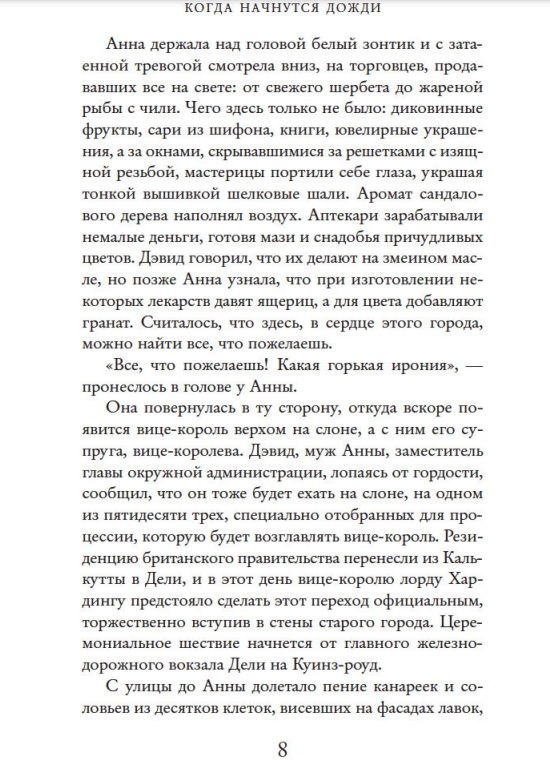 КОГДА НАЧНУТСЯ ДОЖДИ

Анна держала над головой белый зонтик и с затаенной тревогой смотрела вниз, на торговцев, продававших все на свете: от свежего шербета до жареной рыбы с чили. Чего здесь только не было: диковинные фрукты, сари из шифона, книги, ювелирные украшения, а за окнами, скрывавшимися за решетками с изящной резьбой, мастерицы портили себе глаза, украшая тонкой вышивкой шелковые шали. Аромат сандалового дерева наполнял воздух. Аптекари зарабатывали немалые деньги, готовя мази и снадобья причудливых цветов. Дэвид говорил, что их делают на змеином масле, но позже Анна узнала, что при изготовлении некоторых лекарств давят ящериц, а для цвета добавляют гранат. Считалось, что здесь, в сердце этого города, можно найти все, что пожелаешь.

«Все, что пожелаешь! Какая горькая ирония», — пронеслось в голове у Анны.

Она повернулась в ту сторону, откуда вскоре появится вице-король верхом на слоне, а с ним его супруга, вице-королева. Дэвид, муж Анны, заместитель главы окружной администрации, лопаясь от гордости, сообщил, что он тоже будет ехать на слоне, на одном из пятидесяти трех, специально отобранных для процессии, которую будет возглавлять вице-король. Резиденцию британского правительства перенесли из Калькутты в Дели, и в этот день вице-королю лорду Хардингу предстояло сделать этот переход официальным, торжественно вступив в стены старого города. Церемониальное шествие начнется от главного железнодорожного вокзала Дели на Куинз-роуд.

С улицы до Анны долетало пение канареек и соловьев из десятков клеток, висевших на фасадах лавок,

8